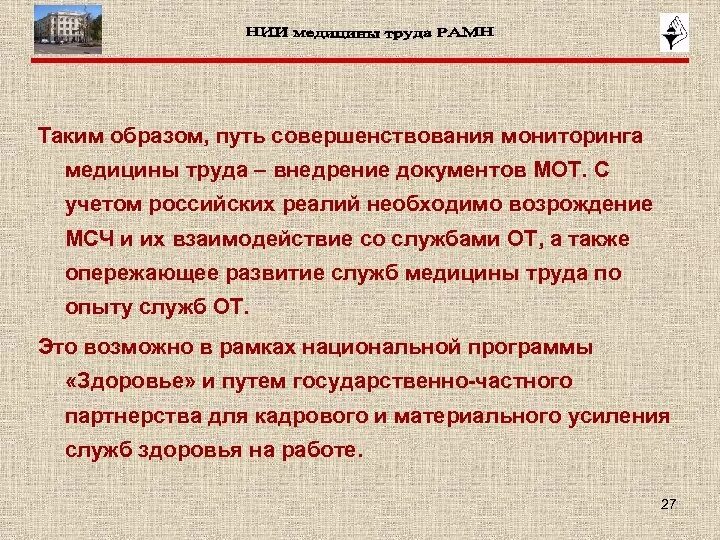 НИИ медицины труда РАМН

Таким образом, путь совершенствования мониторинга медицины труда – внедрение документов МОТ. С учетом российских реалий необходимо возрождение МСЧ и их взаимодействие со службами ОТ, а также опережающее развитие служб медицины труда по опыту служб ОТ.

Это возможно в рамках национальной программы «Здоровье» и путем государственно-частного партнерства для кадрового и материального усиления служб здоровья на работе.

27